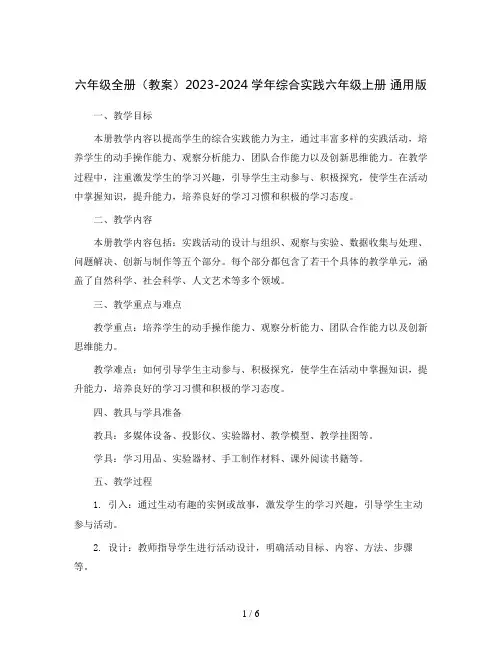 六年级全册（教案）2023-2024 学年综合实践六年级上册 通用版

一、教学目标

本册教学内容以提高学生的综合实践能力为主，通过丰富多样的实践活动，培养学生的动手操作能力、观察分析能力、团队合作能力以及创新思维能力。在教学过程中，注重激发学生的学习兴趣，引导学生主动参与、积极探究，使学生在活动中掌握知识，提升能力，培养良好的学习习惯和积极的学习态度。

二、教学内容

本册教学内容包括：实践活动的设计与组织、观察与实验、数据收集与处理、问题解决、创新与制作等五个部分。每个部分都包含了若干个具体的教学单元，涵盖了自然科学、社会科学、人文艺术等多个领域。

三、教学重点与难点

教学重点：培养学生的动手操作能力、观察分析能力、团队合作能力以及创新思维能力。

教学难点：如何引导学生主动参与、积极探究，使学生在活动中掌握知识，提升能力，培养良好的学习习惯和积极的学习态度。

四、教具与学具准备

教具：多媒体设备、投影仪、实验器材、教学模型、教学挂图等。

学具：学习用品、实验器材、手工制作材料、课外阅读书籍等。

五、教学过程

1. 引入：通过生动有趣的实例或故事，激发学生的学习兴趣，引导学生主动参与活动。

2. 设计：教师指导学生进行活动设计，明确活动目标、内容、方法、步骤等。

1 / 6